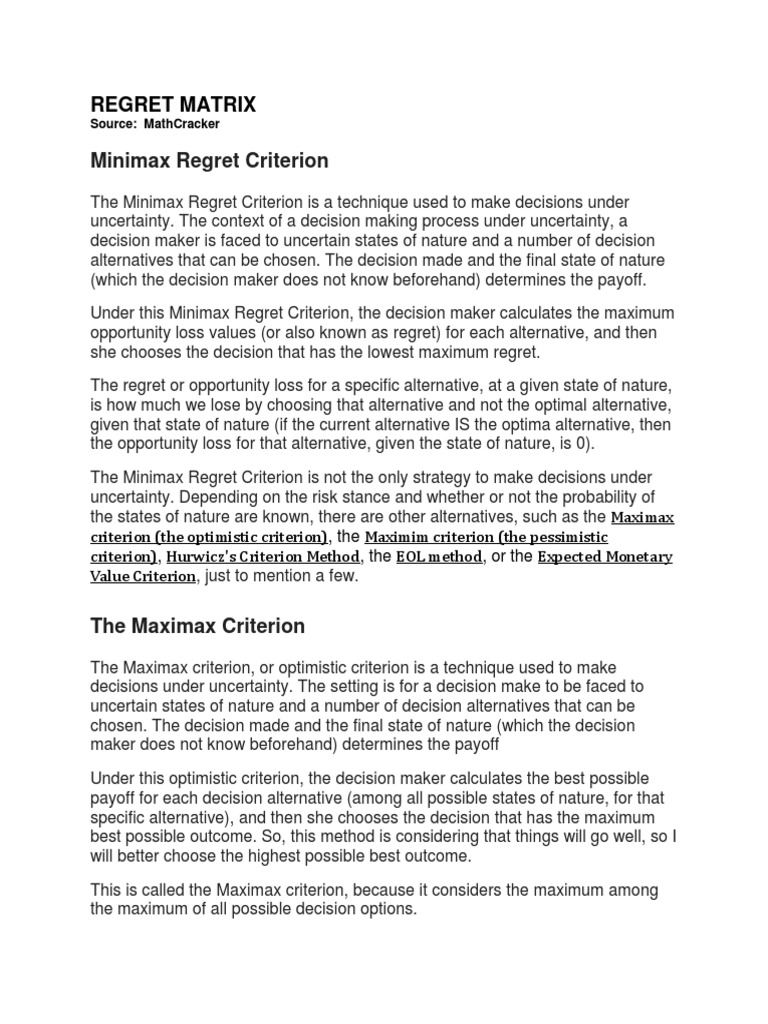 REGRET MATRIX
Source: MathCracker

Minimax Regret Criterion

The Minimax Regret Criterion is a technique used to make decisions under uncertainty. The context of a decision making process under uncertainty, a decision maker is faced to uncertain states of nature and a number of decision alternatives that can be chosen. The decision made and the final state of nature (which the decision maker does not know beforehand) determines the payoff.

Under this Minimax Regret Criterion, the decision maker calculates the maximum opportunity loss values (or also known as regret) for each alternative, and then she chooses the decision that has the lowest maximum regret.

The regret or opportunity loss for a specific alternative, at a given state of nature, is how much we lose by choosing that alternative and not the optimal alternative, given that state of nature (if the current alternative IS the optima alternative, then the opportunity loss for that alternative, given the state of nature, is 0).

The Minimax Regret Criterion is not the only strategy to make decisions under uncertainty. Depending on the risk stance and whether or not the probability of the states of nature are known, there are other alternatives, such as the Maximax criterion (the optimistic criterion), the Maximim criterion (the pessimistic criterion), Hurwicz's Criterion Method, the EOL method, or the Expected Monetary Value Criterion, just to mention a few.

The Maximax Criterion

The Maximax criterion, or optimistic criterion is a technique used to make decisions under uncertainty. The setting is for a decision make to be faced to uncertain states of nature and a number of decision alternatives that can be chosen. The decision made and the final state of nature (which the decision maker does not know beforehand) determines the payoff

Under this optimistic criterion, the decision maker calculates the best possible payoff for each decision alternative (among all possible states of nature, for that specific alternative), and then she chooses the decision that has the maximum best possible outcome. So, this method is considering that things will go well, so I will better choose the highest possible best outcome.

This is called the Maximax criterion, because it considers the maximum among the maximum of all possible decision options.